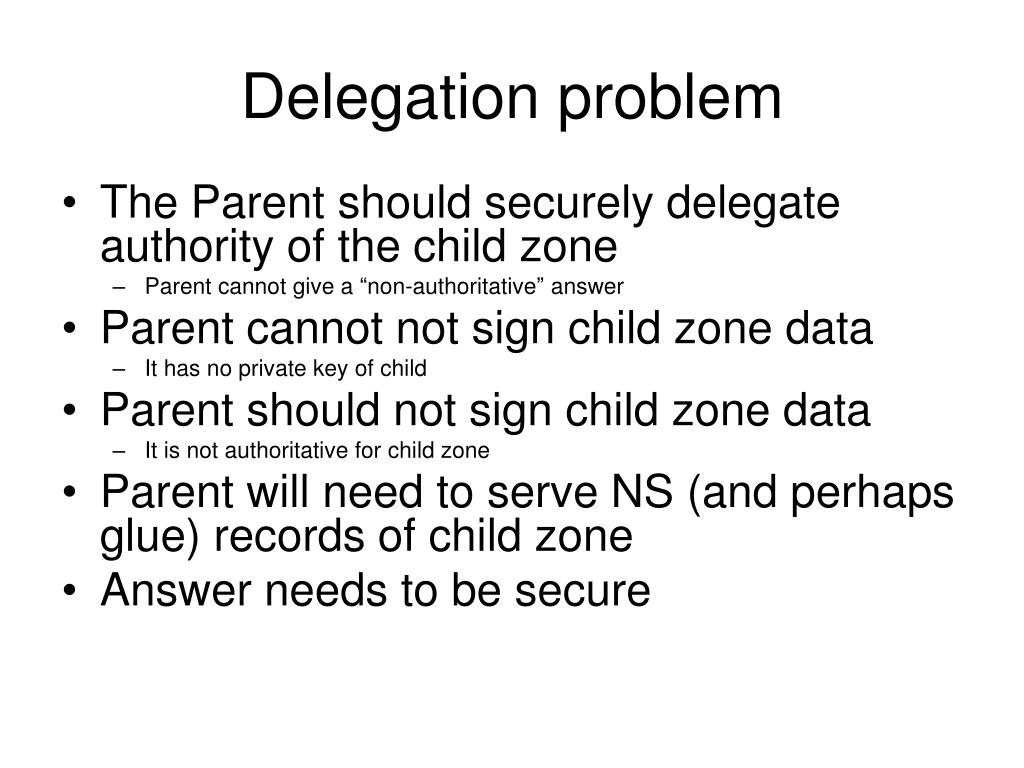 Delegation problem

• The Parent should securely delegate authority of the child zone
  – Parent cannot give a “non-authoritative” answer
• Parent cannot not sign child zone data
  – It has no private key of child
• Parent should not sign child zone data
  – It is not authoritative for child zone
• Parent will need to serve NS (and perhaps glue) records of child zone
• Answer needs to be secure